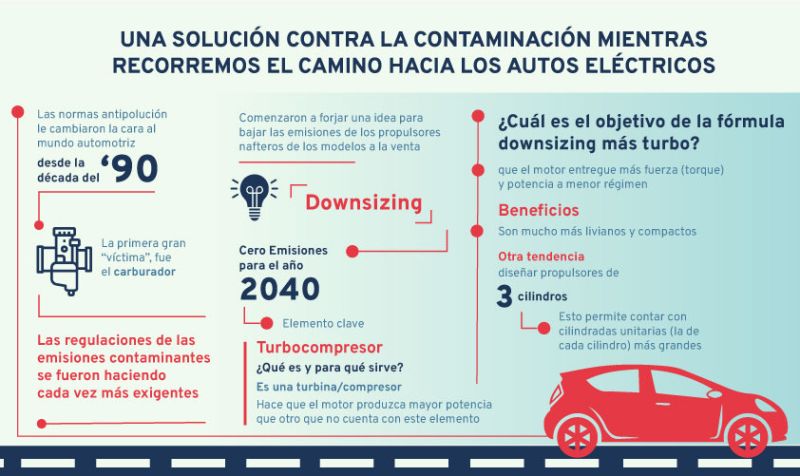 UNA SOLUCIÓN CONTRA LA CONTAMINACIÓN MIENTRAS RECORREMOS EL CAMINO HACIA LOS AUTOS ELÉCTRICOS

Las normas antipolución le cambiaron la cara al mundo automotriz

desde la década del '90

La primera gran "víctima", fue el carburador

Las regulaciones de las emisiones contaminantes se fueron haciendo cada vez más exigentes

Comenzaron a forjar una idea para bajar las emisiones de los propulsores nafteros de los modelos a la venta

Downsizing

Cero Emisiones para el año

2040

Elemento clave

Turbocompresor

¿Qué es y para qué sirve?

Es una turbina/compresor

Hace que el motor produzca mayor potencia que otro que no cuenta con este elemento

¿Cuál es el objetivo de la fórmula downsizing más turbo?

que el motor entregue más fuerza (torque) y potencia a menor régimen

Beneficios

Son mucho más livianos y compactos

Otra tendencia

diseñar propulsores de

3 cilindros

Esto permite contar con cilindradas unitarias (la de cada cilindro) más grandes